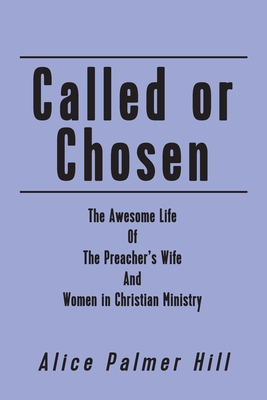 Called or Chosen

The Awesome Life
Of
The Preacher's Wife
And
Women in Christian Ministry

Alice Palmer Hill